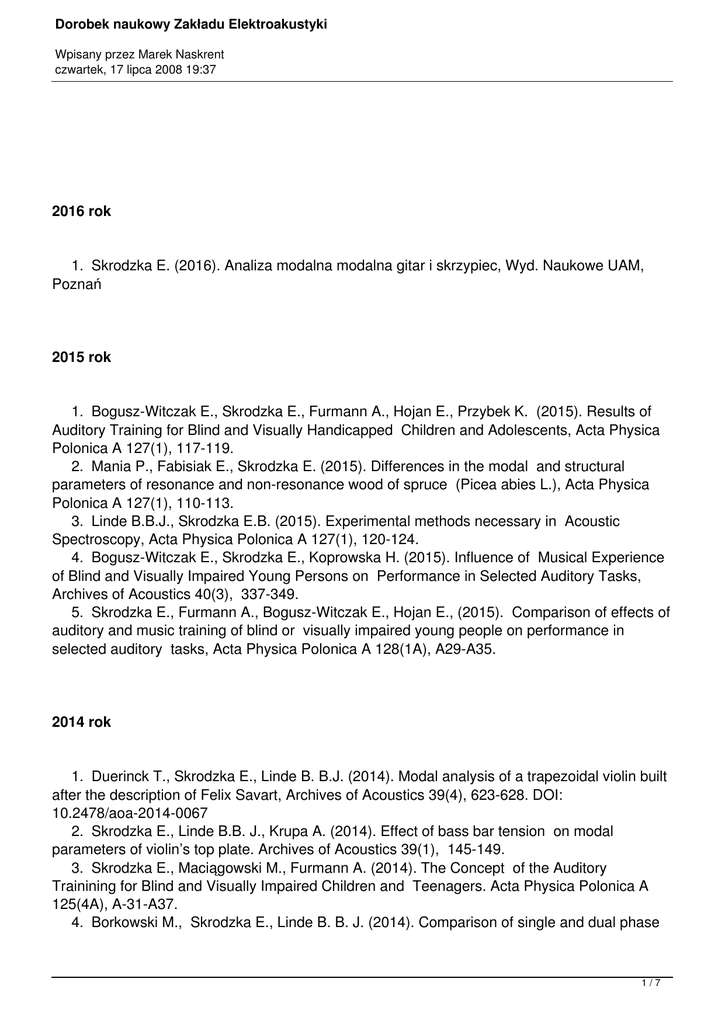 Dorobek naukowy Zakładu Elektroakustyki

Wpisany przez Marek Naskrent
czwartek, 17 lipca 2008 19:37

2016 rok

1. Skrodzka E. (2016). Analiza modalna modalna gitar i skrzypiec, Wyd. Naukowe UAM, Poznań

2015 rok

1. Bogusz-Witczak E., Skrodzka E., Furmann A., Hojan E., Przybek K. (2015). Results of Auditory Training for Blind and Visually Handicapped Children and Adolescents, Acta Physica Polonica A 127(1), 117-119.
2. Mania P., Fabisiak E., Skrodzka E. (2015). Differences in the modal and structural parameters of resonance and non-resonance wood of spruce (Picea abies L.), Acta Physica Polonica A 127(1), 110-113.
3. Linde B.B.J., Skrodzka E.B. (2015). Experimental methods necessary in Acoustic Spectroscopy, Acta Physica Polonica A 127(1), 120-124.
4. Bogusz-Witczak E., Skrodzka E., Koprowska H. (2015). Influence of Musical Experience of Blind and Visually Impaired Young Persons on Performance in Selected Auditory Tasks, Archives of Acoustics 40(3), 337-349.
5. Skrodzka E., Furmann A., Bogusz-Witczak E., Hojan E., (2015). Comparison of effects of auditory and music training of blind or visually impaired young people on performance in selected auditory tasks, Acta Physica Polonica A 128(1A), A29-A35.

2014 rok

1. Duerinck T., Skrodzka E., Linde B. B.J. (2014). Modal analysis of a trapezoidal violin built after the description of Felix Savart, Archives of Acoustics 39(4), 623-628. DOI: 10.2478/aoa-2014-0067
2. Skrodzka E., Linde B.B. J., Krupa A. (2014). Effect of bass bar tension on modal parameters of violin's top plate. Archives of Acoustics 39(1), 145-149.
3. Skrodzka E., Maciągowski M., Furmann A. (2014). The Concept of the Auditory Trainining for Blind and Visually Impaired Children and Teenagers. Acta Physica Polonica A 125(4A), A-31-A37.
4. Borkowski M., Skrodzka E., Linde B. B. J. (2014). Comparison of single and dual phase

1 / 7